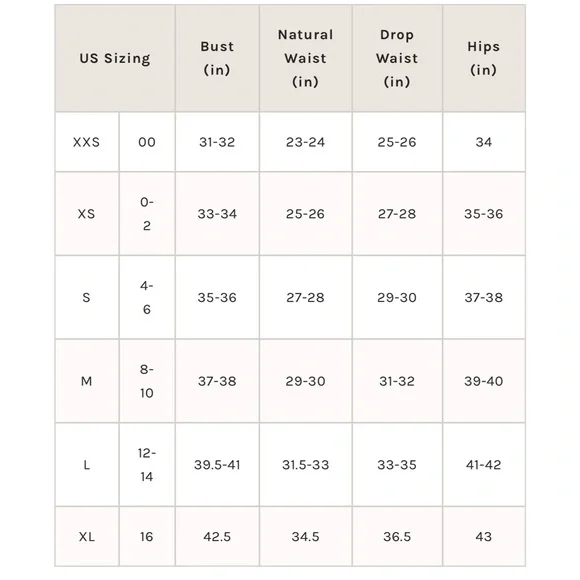 | US Sizing | | Bust (in) | Natural Waist (in) | Drop Waist (in) | Hips (in) |
|---|---|---|---|---|---|
| XXS | 00 | 31-32 | 23-24 | 25-26 | 34 |
| XS | 0-2 | 33-34 | 25-26 | 27-28 | 35-36 |
| S | 4-6 | 35-36 | 27-28 | 29-30 | 37-38 |
| M | 8-10 | 37-38 | 29-30 | 31-32 | 39-40 |
| L | 12-14 | 39.5-41 | 31.5-33 | 33-35 | 41-42 |
| XL | 16 | 42.5 | 34.5 | 36.5 | 43 |